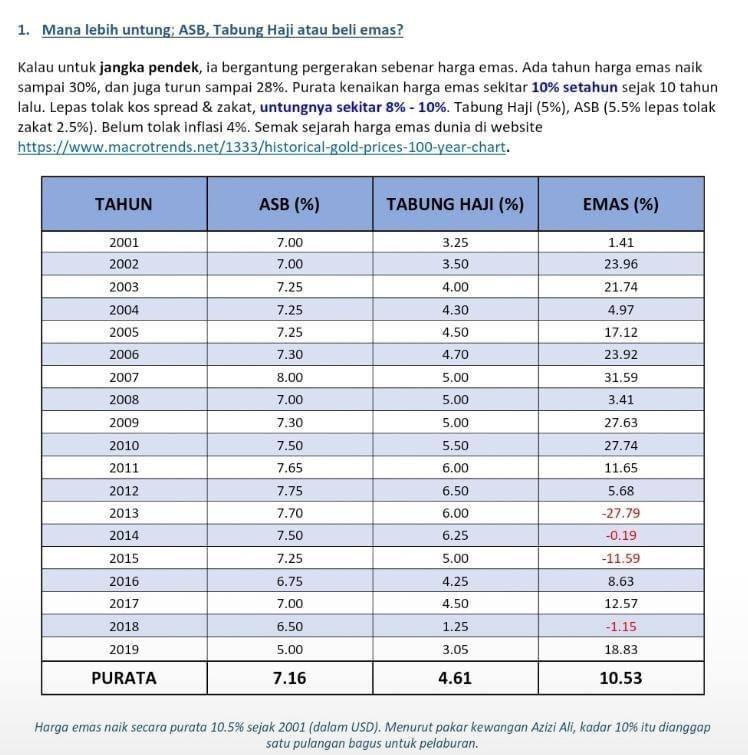 1. Mana lebih untung; ASB, Tabung Haji atau beli emas?

Kalau untuk jangka pendek, ia bergantung pergerakan sebenar harga emas. Ada tahun harga emas naik sampai 30%, dan juga turun sampai 28%. Purata kenaikan harga emas sekitar 10% setahun sejak 10 tahun lalu. Lepas tolak kos spread & zakat, untungnya sekitar 8% - 10%. Tabung Haji (5%), ASB (5.5% lepas tolak zakat 2.5%). Belum tolak inflasi 4%. Semak sejarah harga emas dunia di website https://www.macrotrends.net/1333/historical-gold-prices-100-year-chart.

| TAHUN | ASB (%) | TABUNG HAJI (%) | EMAS (%) |
|---|---|---|---|
| 2001 | 7.00 | 3.25 | 1.41 |
| 2002 | 7.00 | 3.50 | 23.96 |
| 2003 | 7.25 | 4.00 | 21.74 |
| 2004 | 7.25 | 4.30 | 4.97 |
| 2005 | 7.25 | 4.50 | 17.12 |
| 2006 | 7.30 | 4.70 | 23.92 |
| 2007 | 8.00 | 5.00 | 31.59 |
| 2008 | 7.00 | 5.00 | 3.41 |
| 2009 | 7.30 | 5.00 | 27.63 |
| 2010 | 7.50 | 5.50 | 27.74 |
| 2011 | 7.65 | 6.00 | 11.65 |
| 2012 | 7.75 | 6.50 | 5.68 |
| 2013 | 7.70 | 6.00 | -27.79 |
| 2014 | 7.50 | 6.25 | -0.19 |
| 2015 | 7.25 | 5.00 | -11.59 |
| 2016 | 6.75 | 4.25 | 8.63 |
| 2017 | 7.00 | 4.50 | 12.57 |
| 2018 | 6.50 | 1.25 | -1.15 |
| 2019 | 5.00 | 3.05 | 18.83 |
| PURATA | 7.16 | 4.61 | 10.53 |

Harga emas naik secara purata 10.5% sejak 2001 (dalam USD). Menurut pakar kewangan Azizi Ali, kadar 10% itu dianggap satu pulangan bagus untuk pelaburan.